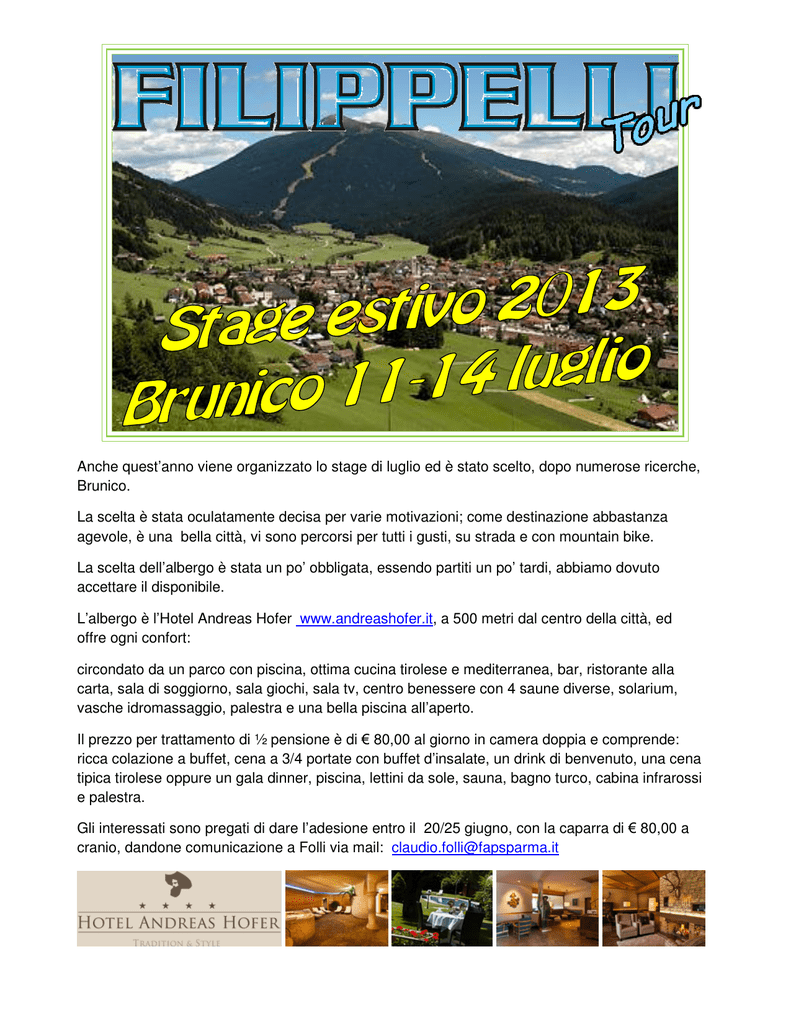 FILIPPELLI Tour

Stage estivo 2013
Brunico 11-14 luglio

Anche quest'anno viene organizzato lo stage di luglio ed è stato scelto, dopo numerose ricerche, Brunico.

La scelta è stata oculatamente decisa per varie motivazioni; come destinazione abbastanza agevole, è una bella città, vi sono percorsi per tutti i gusti, su strada e con mountain bike.

La scelta dell'albergo è stata un po' obbligata, essendo partiti un po' tardi, abbiamo dovuto accettare il disponibile.

L'albergo è l'Hotel Andreas Hofer www.andreashofer.it, a 500 metri dal centro della città, ed offre ogni confort:

circondato da un parco con piscina, ottima cucina tirolese e mediterranea, bar, ristorante alla carta, sala di soggiorno, sala giochi, sala tv, centro benessere con 4 saune diverse, solarium, vasche idromassaggio, palestra e una bella piscina all'aperto.

Il prezzo per trattamento di ½ pensione è di € 80,00 al giorno in camera doppia e comprende: ricca colazione a buffet, cena a 3/4 portate con buffet d'insalate, un drink di benvenuto, una cena tipica tirolese oppure un gala dinner, piscina, lettini da sole, sauna, bagno turco, cabina infrarossi e palestra.

Gli interessati sono pregati di dare l'adesione entro il 20/25 giugno, con la caparra di € 80,00 a cranio, dandone comunicazione a Folli via mail: claudio.folli@fapsparma.it

★ ★ ★ ★
HOTEL ANDREAS HOFER
TRADITION & STYLE